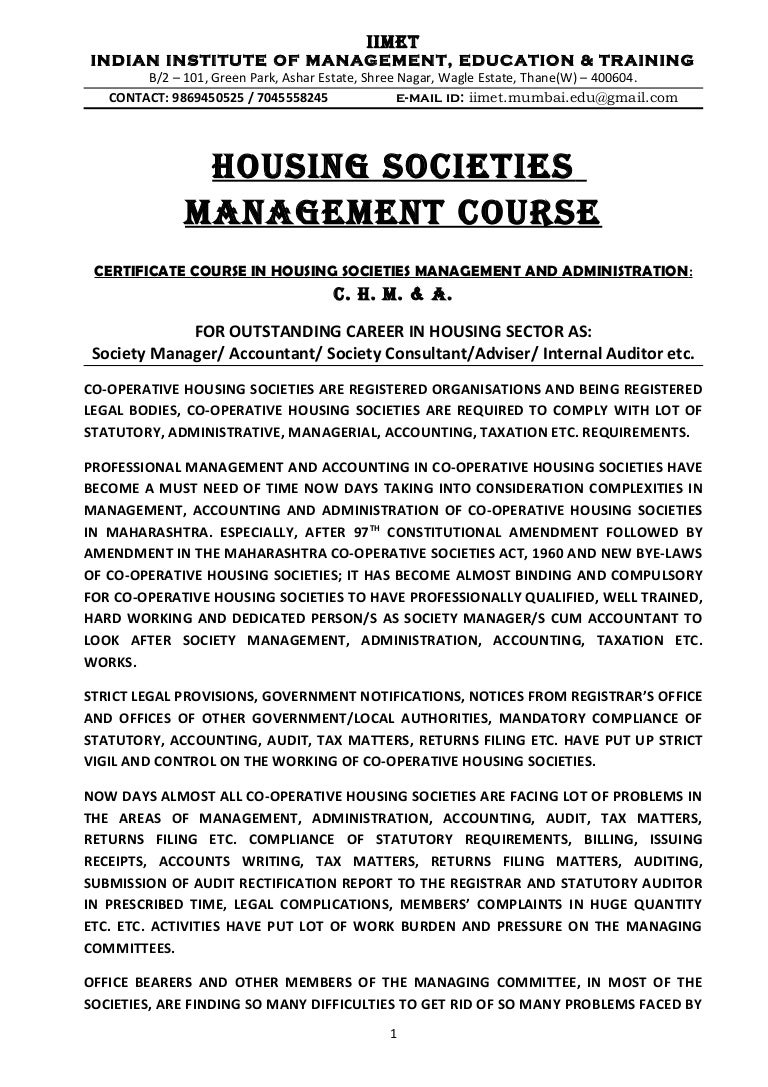 IIMET
INDIAN INSTITUTE OF MANAGEMENT, EDUCATION & TRAINING
B/2 – 101, Green Park, Ashar Estate, Shree Nagar, Wagle Estate, Thane(W) – 400604.
CONTACT: 9869450525 / 7045558245 E-MAIL ID: iimet.mumbai.edu@gmail.com

HOUSING SOCIETIES MANAGEMENT COURSE

CERTIFICATE COURSE IN HOUSING SOCIETIES MANAGEMENT AND ADMINISTRATION:
C. H. M. & A.

FOR OUTSTANDING CAREER IN HOUSING SECTOR AS:
Society Manager/ Accountant/ Society Consultant/Adviser/ Internal Auditor etc.

CO-OPERATIVE HOUSING SOCIETIES ARE REGISTERED ORGANISATIONS AND BEING REGISTERED LEGAL BODIES, CO-OPERATIVE HOUSING SOCIETIES ARE REQUIRED TO COMPLY WITH LOT OF STATUTORY, ADMINISTRATIVE, MANAGERIAL, ACCOUNTING, TAXATION ETC. REQUIREMENTS.

PROFESSIONAL MANAGEMENT AND ACCOUNTING IN CO-OPERATIVE HOUSING SOCIETIES HAVE BECOME A MUST NEED OF TIME NOW DAYS TAKING INTO CONSIDERATION COMPLEXITIES IN MANAGEMENT, ACCOUNTING AND ADMINISTRATION OF CO-OPERATIVE HOUSING SOCIETIES IN MAHARASHTRA. ESPECIALLY, AFTER 97$^{TH}$ CONSTITUTIONAL AMENDMENT FOLLOWED BY AMENDMENT IN THE MAHARASHTRA CO-OPERATIVE SOCIETIES ACT, 1960 AND NEW BYE-LAWS OF CO-OPERATIVE HOUSING SOCIETIES; IT HAS BECOME ALMOST BINDING AND COMPULSORY FOR CO-OPERATIVE HOUSING SOCIETIES TO HAVE PROFESSIONALLY QUALIFIED, WELL TRAINED, HARD WORKING AND DEDICATED PERSON/S AS SOCIETY MANAGER/S CUM ACCOUNTANT TO LOOK AFTER SOCIETY MANAGEMENT, ADMINISTRATION, ACCOUNTING, TAXATION ETC. WORKS.

STRICT LEGAL PROVISIONS, GOVERNMENT NOTIFICATIONS, NOTICES FROM REGISTRAR'S OFFICE AND OFFICES OF OTHER GOVERNMENT/LOCAL AUTHORITIES, MANDATORY COMPLIANCE OF STATUTORY, ACCOUNTING, AUDIT, TAX MATTERS, RETURNS FILING ETC. HAVE PUT UP STRICT VIGIL AND CONTROL ON THE WORKING OF CO-OPERATIVE HOUSING SOCIETIES.

NOW DAYS ALMOST ALL CO-OPERATIVE HOUSING SOCIETIES ARE FACING LOT OF PROBLEMS IN THE AREAS OF MANAGEMENT, ADMINISTRATION, ACCOUNTING, AUDIT, TAX MATTERS, RETURNS FILING ETC. COMPLIANCE OF STATUTORY REQUIREMENTS, BILLING, ISSUING RECEIPTS, ACCOUNTS WRITING, TAX MATTERS, RETURNS FILING MATTERS, AUDITING, SUBMISSION OF AUDIT RECTIFICATION REPORT TO THE REGISTRAR AND STATUTORY AUDITOR IN PRESCRIBED TIME, LEGAL COMPLICATIONS, MEMBERS' COMPLAINTS IN HUGE QUANTITY ETC. ETC. ACTIVITIES HAVE PUT LOT OF WORK BURDEN AND PRESSURE ON THE MANAGING COMMITTEES.

OFFICE BEARERS AND OTHER MEMBERS OF THE MANAGING COMMITTEE, IN MOST OF THE SOCIETIES, ARE FINDING SO MANY DIFFICULTIES TO GET RID OF SO MANY PROBLEMS FACED BY

1